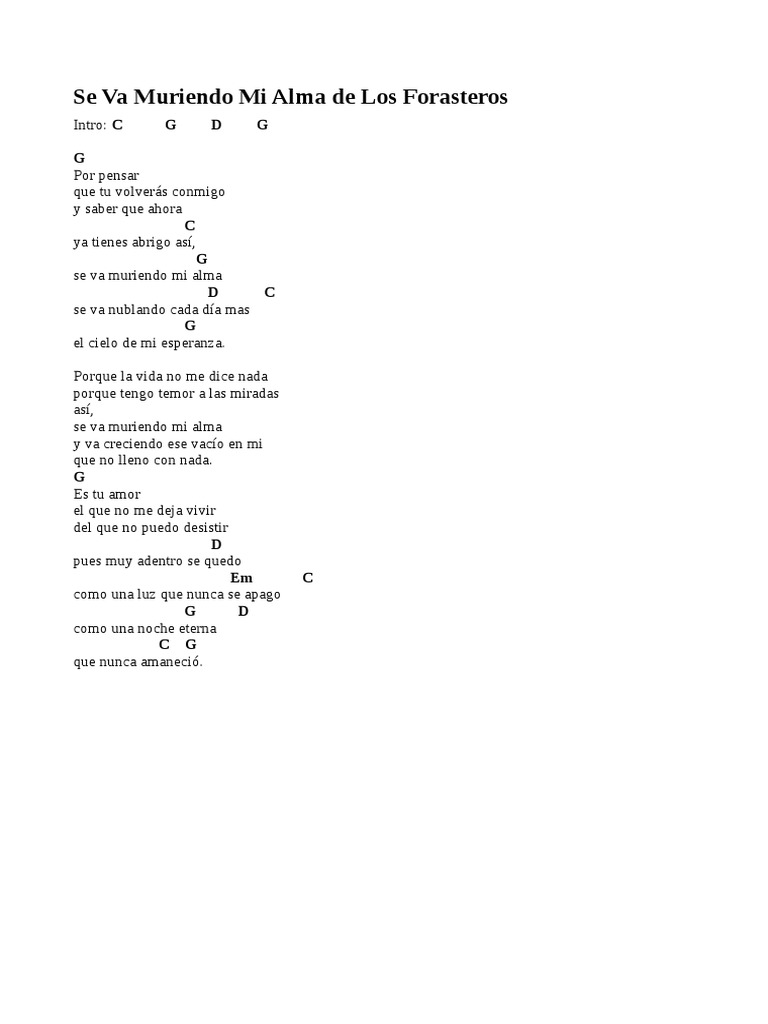 Se Va Muriendo Mi Alma de Los Forasteros

Intro: C G D G

G
Por pensar
que tu volverás conmigo
y saber que ahora
C
ya tienes abrigo así,
G
se va muriendo mi alma
D C
se va nublando cada día mas
G
el cielo de mi esperanza.

Porque la vida no me dice nada
porque tengo temor a las miradas
así,
se va muriendo mi alma
y va creciendo ese vacío en mi
que no lleno con nada.
G
Es tu amor
el que no me deja vivir
del que no puedo desistir
D
pues muy adentro se quedo
Em C
como una luz que nunca se apago
G D
como una noche eterna
C G
que nunca amaneció.